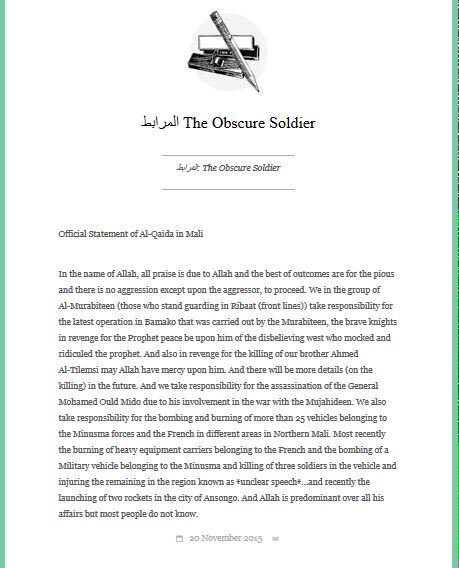 المرابط The Obscure Soldier

المرابط: The Obscure Soldier

Official Statement of Al-Qaida in Mali

In the name of Allah, all praise is due to Allah and the best of outcomes are for the pious and there is no aggression except upon the aggressor, to proceed. We in the group of Al-Murabiteen (those who stand guarding in Ribaat (front lines)) take responsibility for the latest operation in Bamako that was carried out by the Murabiteen, the brave knights in revenge for the Prophet peace be upon him of the disbelieving west who mocked and ridiculed the prophet. And also in revenge for the killing of our brother Ahmed Al-Tilemsi may Allah have mercy upon him. And there will be more details (on the killing) in the future. And we take responsibility for the assassination of the General Mohamed Ould Mido due to his involvement in the war with the Mujahideen. We also take responsibility for the bombing and burning of more than 25 vehicles belonging to the Minusma forces and the French in different areas in Northern Mali. Most recently the burning of heavy equipment carriers belonging to the French and the bombing of a Military vehicle belonging to the Minusma and killing of three soldiers in the vehicle and injuring the remaining in the region known as *unclear speech*...and recently the launching of two rockets in the city of Ansongo. And Allah is predominant over all his affairs but most people do not know.

20 November 2015